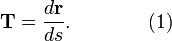 $\mathbf{T} = \frac{d\mathbf{r}}{ds}.$ (1)